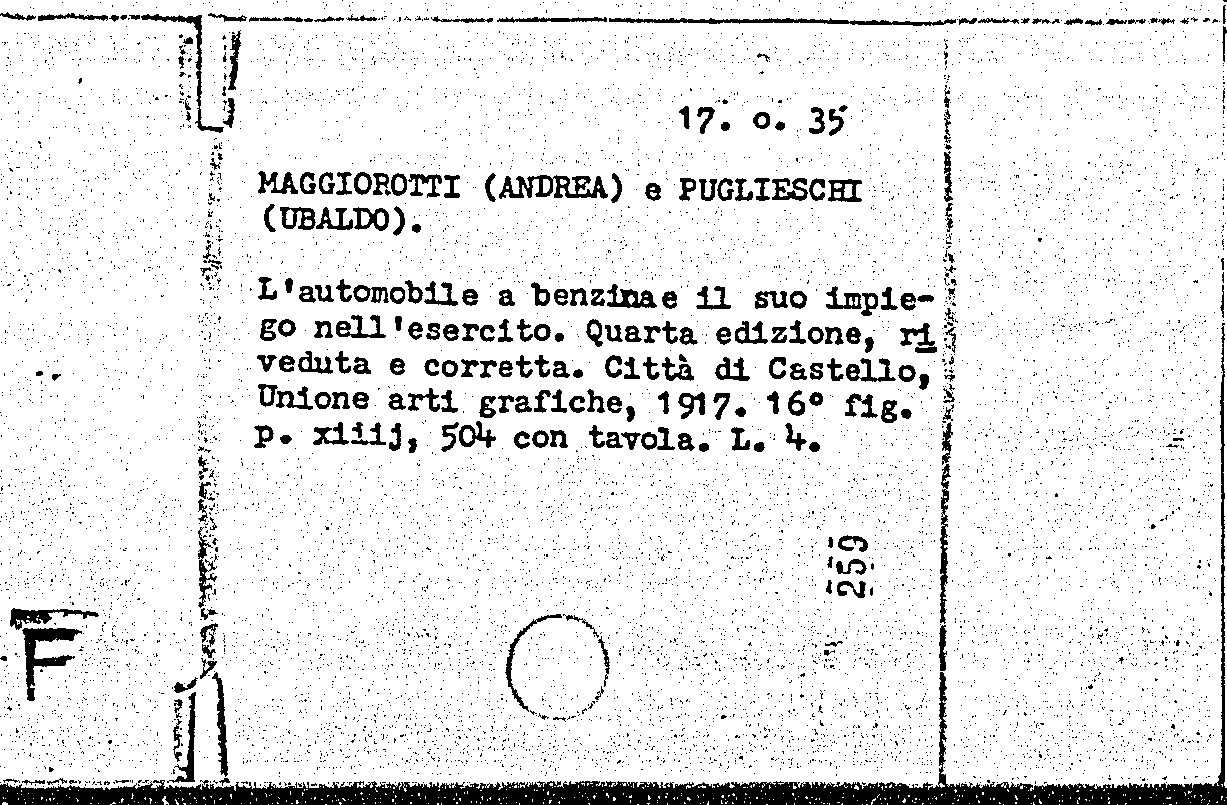 17. o. 35

MAGGIOROTTI (ANDREA) e PUGLIESCHI (UBALDO).

L'automobile a benzinae il suo impiego nell'esercito. Quarta edizione, riveduta e corretta. Città di Castello, Unione arti grafiche, 1917. 16° fig. p. xiiij, 504 con tavola. L. 4.

259

F